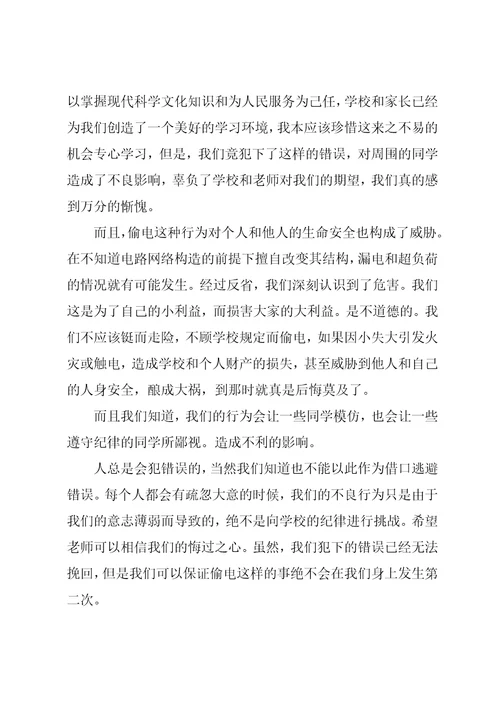 以掌握现代科学文化知识和为人民服务为己任，学校和家长已经为我们创造了一个美好的学习环境，我本应该珍惜这来之不易的机会专心学习，但是，我们竟犯下了这样的错误，对周围的同学造成了不良影响，辜负了学校和老师对我们的期望，我们真的感到万分的惭愧。

而且，偷电这种行为对个人和他人的生命安全也构成了威胁。在不知道电路网络构造的前提下擅自改变其结构，漏电和超负荷的情况就有可能发生。经过反省，我们深刻认识到了危害。我们这是为了自己的小利益，而损害大家的大利益。是不道德的。我们不应该铤而走险，不顾学校规定而偷电，如果因小失大引发火灾或触电，造成学校和个人财产的损失，甚至威胁到他人和自己的人身安全，酿成大祸，到那时就真是后悔莫及了。

而且我们知道，我们的行为会让一些同学模仿，也会让一些遵守纪律的同学所鄙视。造成不利的影响。

人总是会犯错误的，当然我们知道也不能以此作为借口逃避错误。每个人都会有疏忽大意的时候，我们的不良行为只是由于我们的意志薄弱而导致的，绝不是向学校的纪律进行挑战。希望老师可以相信我们的悔过之心。虽然，我们犯下的错误已经无法挽回，但是我们可以保证偷电这样的事绝不会在我们身上发生第二次。